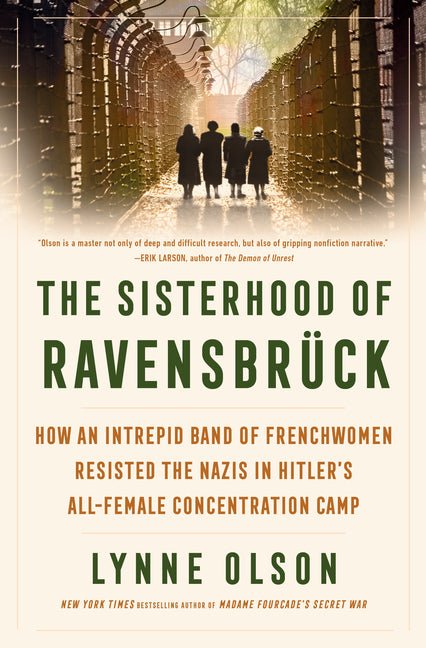 "Olson is a master not only of deep and difficult research, but also of gripping nonfiction narrative."
—ERIK LARSON, author of The Demon of Unrest

THE SISTERHOOD OF RAVENSBRÜCK

HOW AN INTREPID BAND OF FRENCHWOMEN RESISTED THE NAZIS IN HITLER'S ALL-FEMALE CONCENTRATION CAMP

LYNNE OLSON

NEW YORK TIMES BESTSELLING AUTHOR OF MADAME FOURCADE'S SECRET WAR